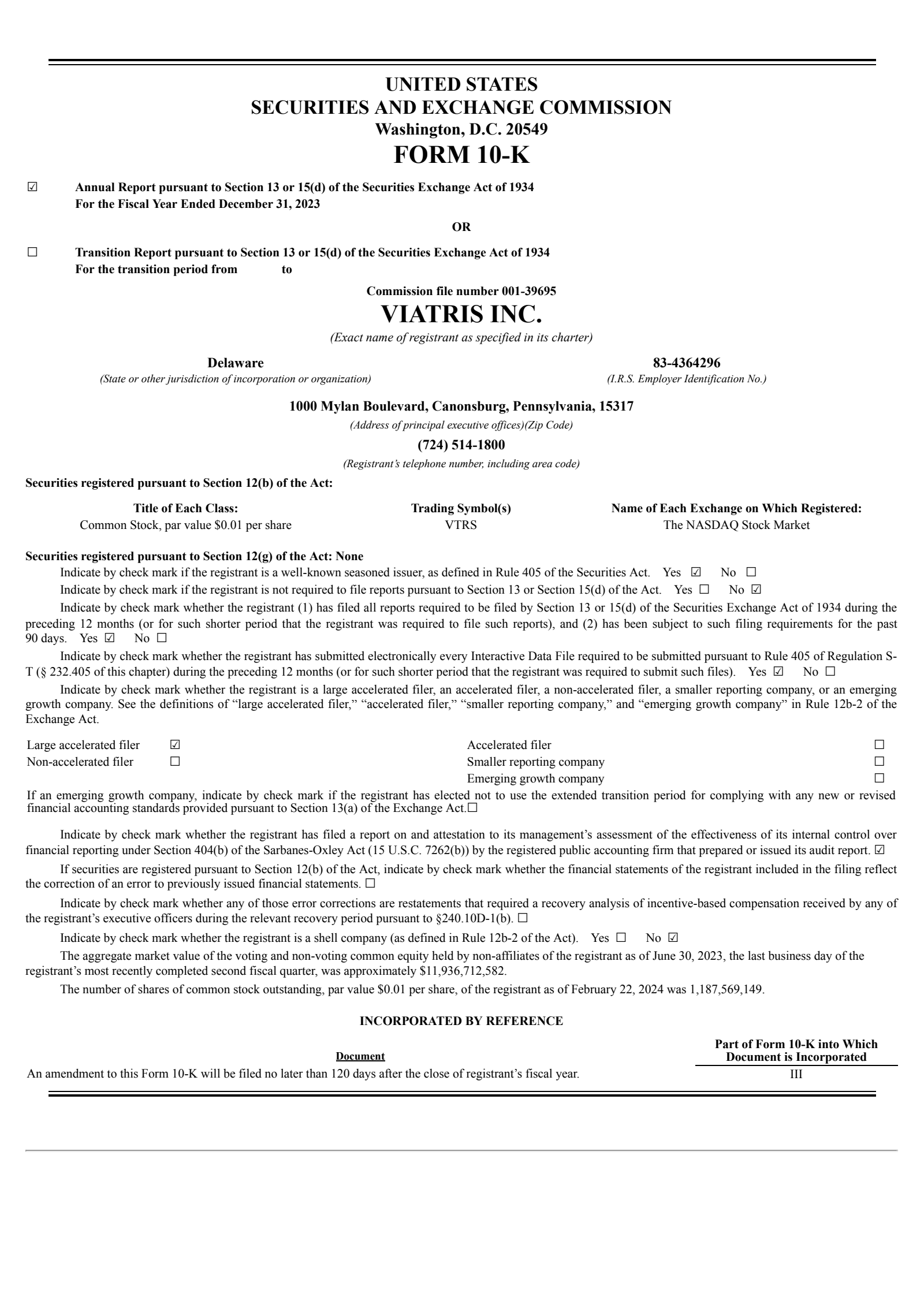 UNITED STATES
SECURITIES AND EXCHANGE COMMISSION
Washington, D.C. 20549
FORM 10-K

☑ Annual Report pursuant to Section 13 or 15(d) of the Securities Exchange Act of 1934
For the Fiscal Year Ended December 31, 2023

OR

☐ Transition Report pursuant to Section 13 or 15(d) of the Securities Exchange Act of 1934
For the transition period from to

Commission file number 001-39695
VIATRIS INC.
(Exact name of registrant as specified in its charter)

Delaware
(State or other jurisdiction of incorporation or organization)

83-4364296
(I.R.S. Employer Identification No.)

1000 Mylan Boulevard, Canonsburg, Pennsylvania, 15317
(Address of principal executive offices)(Zip Code)
(724) 514-1800
(Registrant's telephone number, including area code)

Securities registered pursuant to Section 12(b) of the Act:

| Title of Each Class: | Trading Symbol(s) | Name of Each Exchange on Which Registered: |
|---|---|---|
| Common Stock, par value $0.01 per share | VTRS | The NASDAQ Stock Market |

Securities registered pursuant to Section 12(g) of the Act: None

Indicate by check mark if the registrant is a well-known seasoned issuer, as defined in Rule 405 of the Securities Act. Yes ☑ No ☐

Indicate by check mark if the registrant is not required to file reports pursuant to Section 13 or Section 15(d) of the Act. Yes ☐ No ☑

Indicate by check mark whether the registrant (1) has filed all reports required to be filed by Section 13 or 15(d) of the Securities Exchange Act of 1934 during the preceding 12 months (or for such shorter period that the registrant was required to file such reports), and (2) has been subject to such filing requirements for the past 90 days. Yes ☑ No ☐

Indicate by check mark whether the registrant has submitted electronically every Interactive Data File required to be submitted pursuant to Rule 405 of Regulation S-T (§ 232.405 of this chapter) during the preceding 12 months (or for such shorter period that the registrant was required to submit such files). Yes ☑ No ☐

Indicate by check mark whether the registrant is a large accelerated filer, an accelerated filer, a non-accelerated filer, a smaller reporting company, or an emerging growth company. See the definitions of "large accelerated filer," "accelerated filer," "smaller reporting company," and "emerging growth company" in Rule 12b-2 of the Exchange Act.

| Large accelerated filer | ☑ | Accelerated filer | ☐ |
|---|---|---|---|
| Non-accelerated filer | ☐ | Smaller reporting company | ☐ |
| | | Emerging growth company | ☐ |

If an emerging growth company, indicate by check mark if the registrant has elected not to use the extended transition period for complying with any new or revised financial accounting standards provided pursuant to Section 13(a) of the Exchange Act.☐

Indicate by check mark whether the registrant has filed a report on and attestation to its management's assessment of the effectiveness of its internal control over financial reporting under Section 404(b) of the Sarbanes-Oxley Act (15 U.S.C. 7262(b)) by the registered public accounting firm that prepared or issued its audit report. ☑

If securities are registered pursuant to Section 12(b) of the Act, indicate by check mark whether the financial statements of the registrant included in the filing reflect the correction of an error to previously issued financial statements. ☐

Indicate by check mark whether any of those error corrections are restatements that required a recovery analysis of incentive-based compensation received by any of the registrant's executive officers during the relevant recovery period pursuant to §240.10D-1(b). ☐

Indicate by check mark whether the registrant is a shell company (as defined in Rule 12b-2 of the Act). Yes ☐ No ☑

The aggregate market value of the voting and non-voting common equity held by non-affiliates of the registrant as of June 30, 2023, the last business day of the registrant's most recently completed second fiscal quarter, was approximately $11,936,712,582.

The number of shares of common stock outstanding, par value $0.01 per share, of the registrant as of February 22, 2024 was 1,187,569,149.

INCORPORATED BY REFERENCE

| Document | Part of Form 10-K into Which Document is Incorporated |
|---|---|
| An amendment to this Form 10-K will be filed no later than 120 days after the close of registrant's fiscal year. | III |